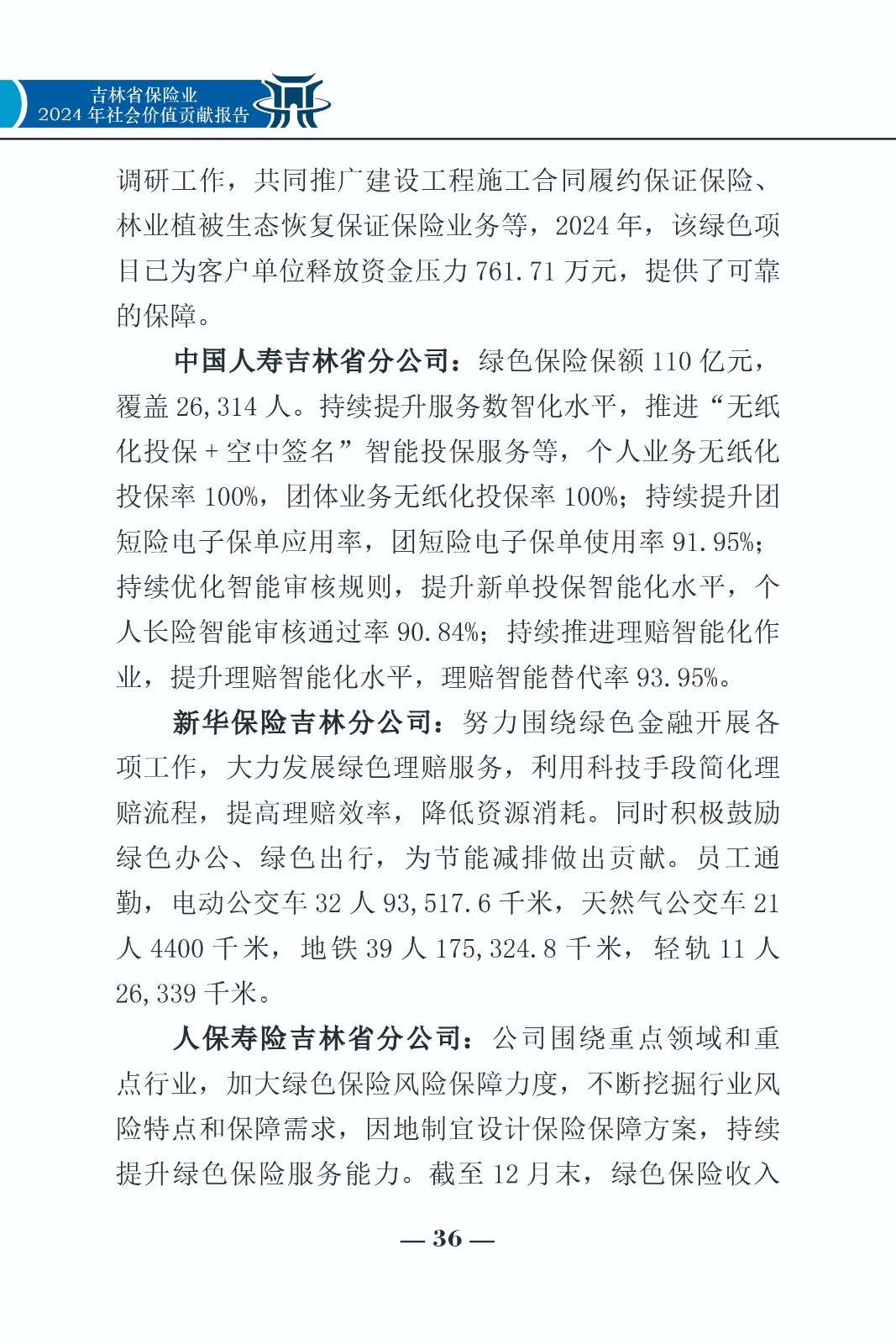 吉林省保险业
2024 年社会价值贡献报告

调研工作，共同推广建设工程施工合同履约保证保险、林业植被生态恢复保证保险业务等，2024 年，该绿色项目已为客户单位释放资金压力 761.71 万元，提供了可靠的保障。

中国人寿吉林省分公司：绿色保险保额 110 亿元，覆盖 26,314 人。持续提升服务数智化水平，推进“无纸化投保 + 空中签名”智能投保服务等，个人业务无纸化投保率 100%，团体业务无纸化投保率 100%；持续提升团短险电子保单应用率，团短险电子保单使用率 91.95%；持续优化智能审核规则，提升新单投保智能化水平，个人长险智能审核通过率 90.84%；持续推进理赔智能化作业，提升理赔智能化水平，理赔智能替代率 93.95%。

新华保险吉林分公司：努力围绕绿色金融开展各项工作，大力发展绿色理赔服务，利用科技手段简化理赔流程，提高理赔效率，降低资源消耗。同时积极鼓励绿色办公、绿色出行，为节能减排做出贡献。员工通勤，电动公交车 32 人 93,517.6 千米，天然气公交车 21 人 4400 千米，地铁 39 人 175,324.8 千米，轻轨 11 人 26,339 千米。

人保寿险吉林省分公司：公司围绕重点领域和重点行业，加大绿色保险风险保障力度，不断挖掘行业风险特点和保障需求，因地制宜设计保险保障方案，持续提升绿色保险服务能力。截至 12 月末，绿色保险收入

— 36 —